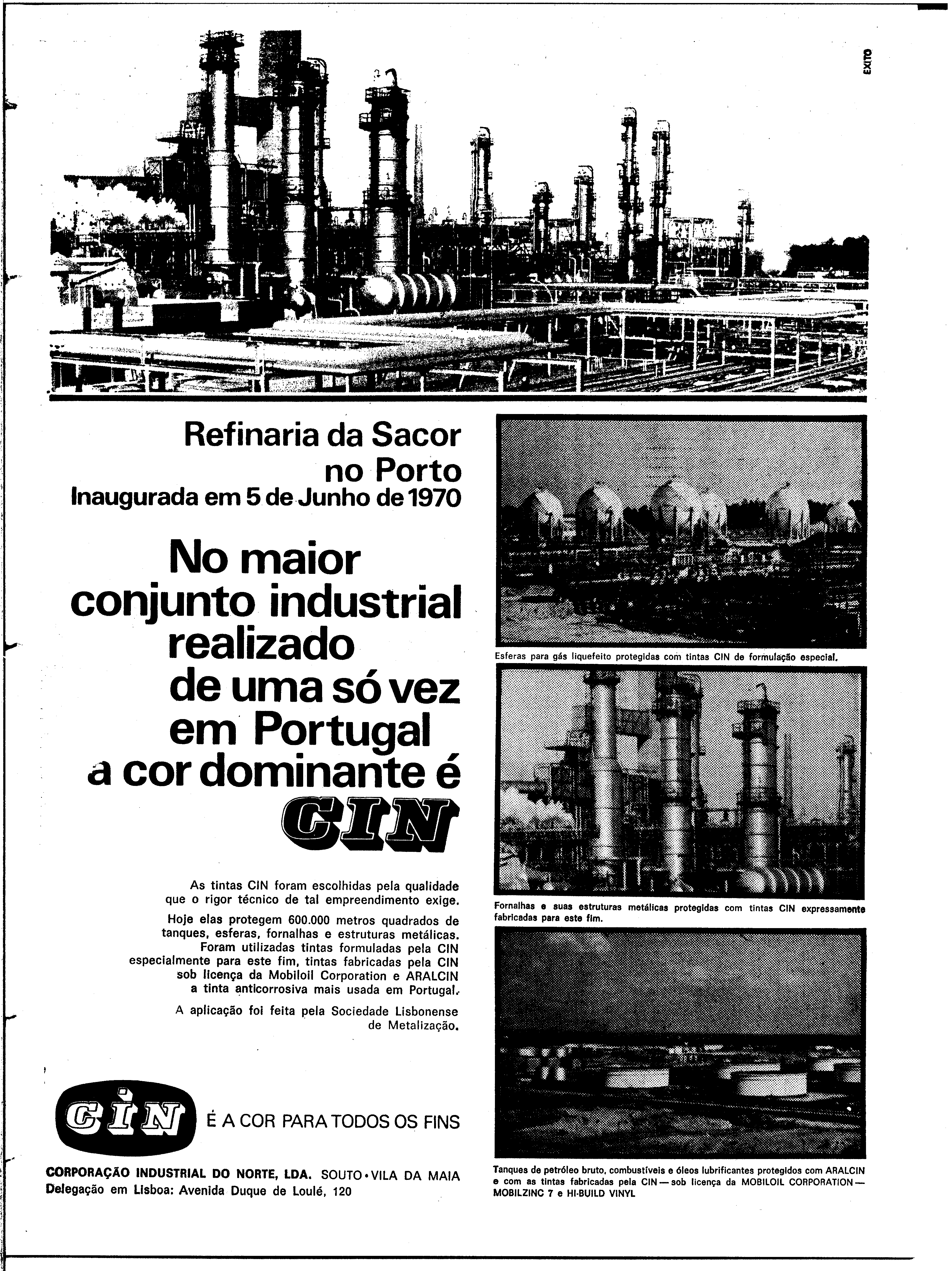 EXITO

Refinaria da Sacor no Porto
Inaugurada em 5 de Junho de 1970

No maior conjunto industrial realizado de uma só vez em Portugal a cor dominante é CIN

As tintas CIN foram escolhidas pela qualidade que o rigor técnico de tal empreendimento exige.

Hoje elas protegem 600.000 metros quadrados de tanques, esferas, fornalhas e estruturas metálicas. Foram utilizadas tintas formuladas pela CIN especialmente para este fim, tintas fabricadas pela CIN sob licença da Mobiloil Corporation e ARALCIN a tinta anticorrosiva mais usada em Portugal.

A aplicação foi feita pela Sociedade Lisbonense de Metalização.

CIN É A COR PARA TODOS OS FINS

CORPORAÇÃO INDUSTRIAL DO NORTE, LDA. SOUTO • VILA DA MAIA
Delegação em Lisboa: Avenida Duque de Loulé, 120

Esferas para gás liquefeito protegidas com tintas CIN de formulação especial.

Fornalhas e suas estruturas metálicas protegidas com tintas CIN expressamente fabricadas para este fim.

Tanques de petróleo bruto, combustíveis e óleos lubrificantes protegidos com ARALCIN e com as tintas fabricadas pela CIN — sob licença da MOBILOIL CORPORATION — MOBILZINC 7 e HI-BUILD VINYL